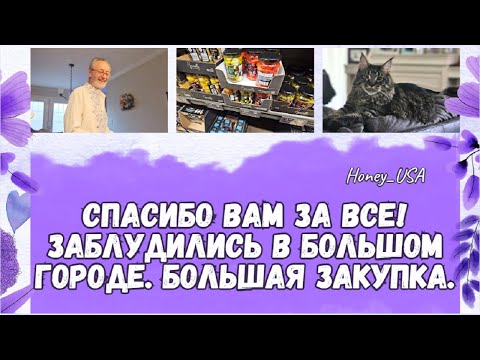 Honey_USA

СПАСИБО ВАМ ЗА ВСЕ! ЗАБЛУДИЛИСЬ В БОЛЬШОМ ГОРОДЕ. БОЛЬШАЯ ЗАКУПКА.